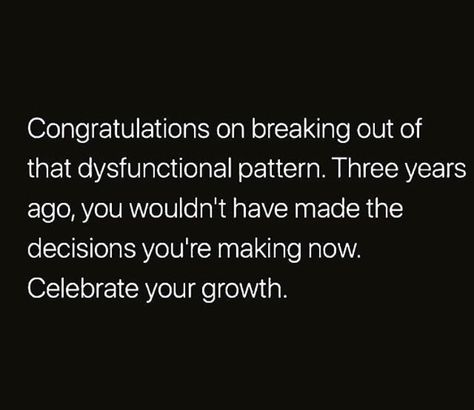 Congratulations on breaking out of that dysfunctional pattern. Three years ago, you wouldn't have made the decisions you're making now. Celebrate your growth.